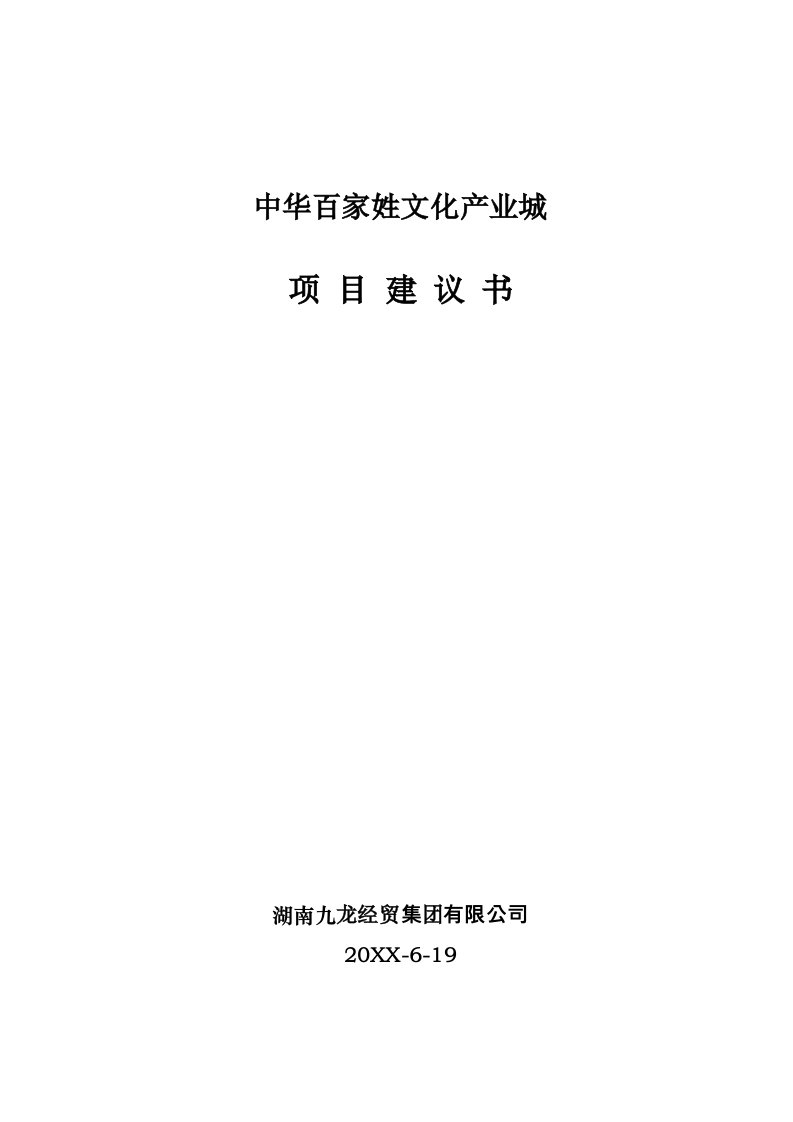 中华百家姓文化产业城

项 目 建 议 书

湖南九龙经贸集团有限公司

20XX-6-19